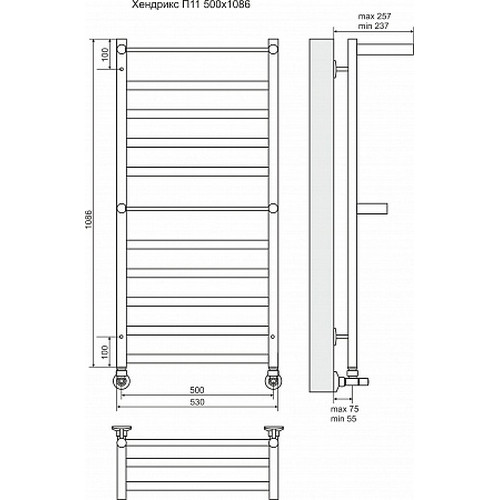 Хендрикс П11 500х1086

max 257
min 237

100

1086

100

500
530

max 75
min 55